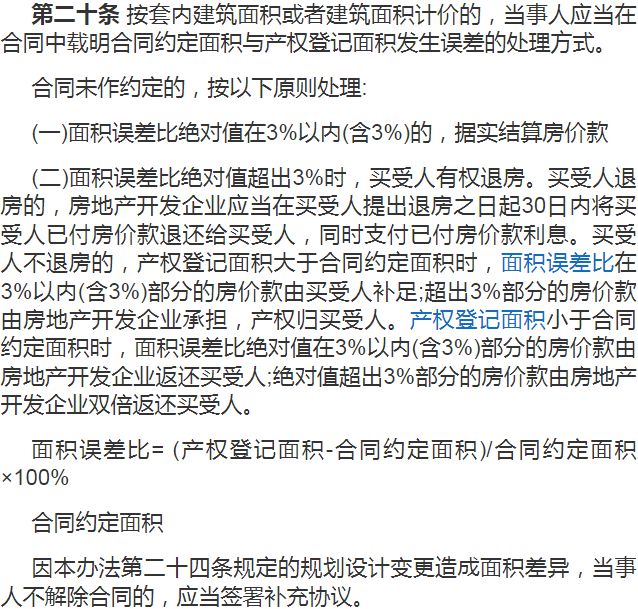 第二十条 按套内建筑面积或者建筑面积计价的，当事人应当在合同中载明合同约定面积与产权登记面积发生误差的处理方式。

合同未作约定的，按以下原则处理:

(一)面积误差比绝对值在3%以内(含3%)的，据实结算房价款

(二)面积误差比绝对值超出3%时，买受人有权退房。买受人退房的，房地产开发企业应当在买受人提出退房之日起30日内将买受人已付房价款退还给买受人，同时支付已付房价款利息。买受人不退房的，产权登记面积大于合同约定面积时，面积误差比在3%以内(含3%)部分的房价款由买受人补足;超出3%部分的房价款由房地产开发企业承担，产权归买受人。产权登记面积小于合同约定面积时，面积误差比绝对值在3%以内(含3%)部分的房价款由房地产开发企业返还买受人;绝对值超出3%部分的房价款由房地产开发企业双倍返还买受人。

面积误差比= (产权登记面积-合同约定面积)/合同约定面积×100%

合同约定面积

因本办法第二十四条规定的规划设计变更造成面积差异，当事人不解除合同的，应当签署补充协议。